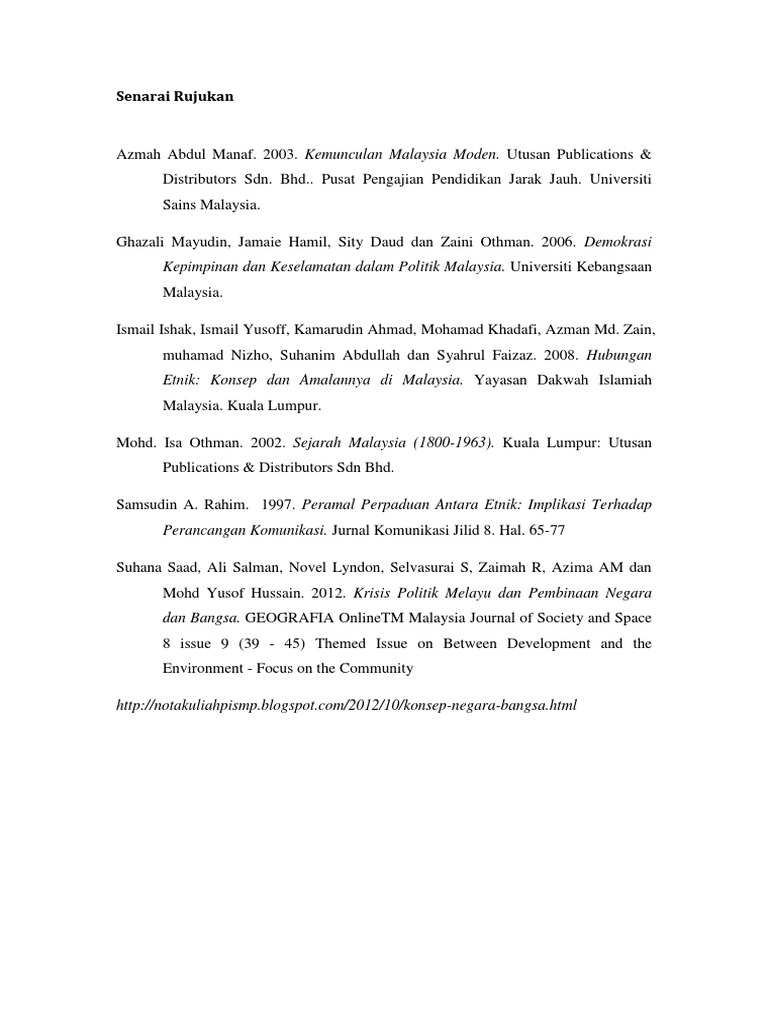 Senarai Rujukan

Azmah Abdul Manaf. 2003. Kemunculan Malaysia Moden. Utusan Publications & Distributors Sdn. Bhd.. Pusat Pengajian Pendidikan Jarak Jauh. Universiti Sains Malaysia.

Ghazali Mayudin, Jamaie Hamil, Sity Daud dan Zaini Othman. 2006. Demokrasi Kepimpinan dan Keselamatan dalam Politik Malaysia. Universiti Kebangsaan Malaysia.

Ismail Ishak, Ismail Yusoff, Kamarudin Ahmad, Mohamad Khadafi, Azman Md. Zain, muhamad Nizho, Suhanim Abdullah dan Syahrul Faizaz. 2008. Hubungan Etnik: Konsep dan Amalannya di Malaysia. Yayasan Dakwah Islamiah Malaysia. Kuala Lumpur.

Mohd. Isa Othman. 2002. Sejarah Malaysia (1800-1963). Kuala Lumpur: Utusan Publications & Distributors Sdn Bhd.

Samsudin A. Rahim. 1997. Peramal Perpaduan Antara Etnik: Implikasi Terhadap Perancangan Komunikasi. Jurnal Komunikasi Jilid 8. Hal. 65-77

Suhana Saad, Ali Salman, Novel Lyndon, Selvasurai S, Zaimah R, Azima AM dan Mohd Yusof Hussain. 2012. Krisis Politik Melayu dan Pembinaan Negara dan Bangsa. GEOGRAFIA OnlineTM Malaysia Journal of Society and Space 8 issue 9 (39 - 45) Themed Issue on Between Development and the Environment - Focus on the Community

http://notakuliahpismp.blogspot.com/2012/10/konsep-negara-bangsa.html